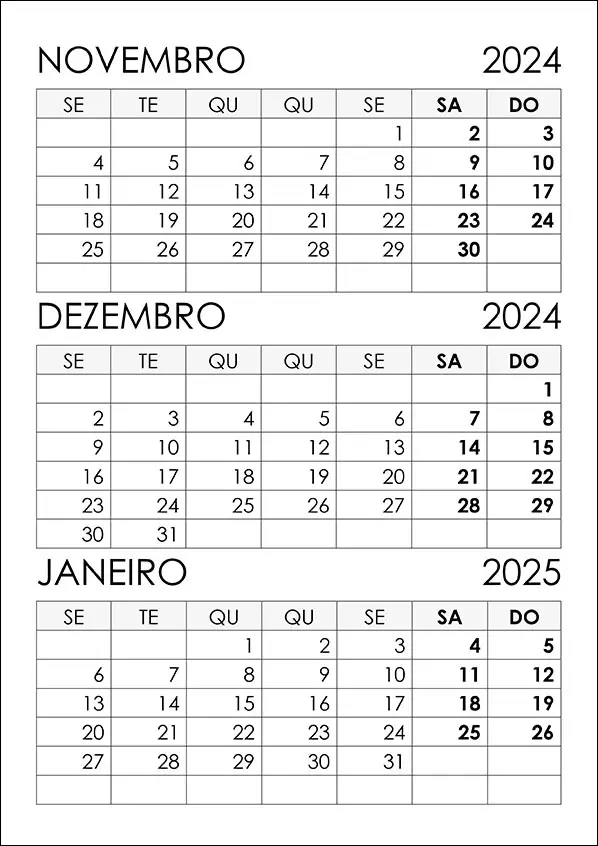 NOVEMBRO 2024

| SE | TE | QU | QU | SE | SA | DO |
|---|---|---|---|---|---|---|
|  |  |  |  | 1 | 2 | 3 |
| 4 | 5 | 6 | 7 | 8 | 9 | 10 |
| 11 | 12 | 13 | 14 | 15 | 16 | 17 |
| 18 | 19 | 20 | 21 | 22 | 23 | 24 |
| 25 | 26 | 27 | 28 | 29 | 30 |  |
|  |  |  |  |  |  |  |

DEZEMBRO 2024

| SE | TE | QU | QU | SE | SA | DO |
|---|---|---|---|---|---|---|
|  |  |  |  |  |  | 1 |
| 2 | 3 | 4 | 5 | 6 | 7 | 8 |
| 9 | 10 | 11 | 12 | 13 | 14 | 15 |
| 16 | 17 | 18 | 19 | 20 | 21 | 22 |
| 23 | 24 | 25 | 26 | 27 | 28 | 29 |
| 30 | 31 |  |  |  |  |  |

JANEIRO 2025

| SE | TE | QU | QU | SE | SA | DO |
|---|---|---|---|---|---|---|
|  |  | 1 | 2 | 3 | 4 | 5 |
| 6 | 7 | 8 | 9 | 10 | 11 | 12 |
| 13 | 14 | 15 | 16 | 17 | 18 | 19 |
| 20 | 21 | 22 | 23 | 24 | 25 | 26 |
| 27 | 28 | 29 | 30 | 31 |  |  |
|  |  |  |  |  |  |  |